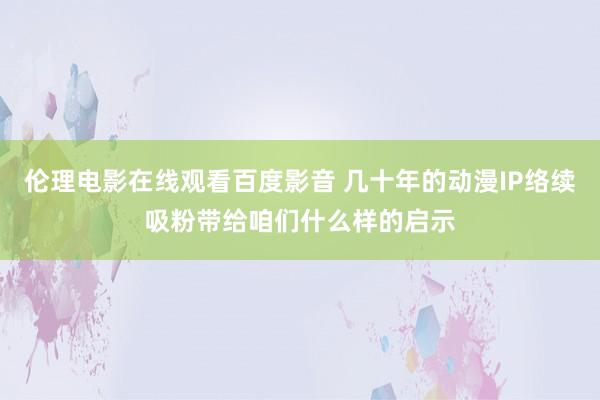 伦理电影在线观看百度影音 几十年的动漫IP络续吸粉带给咱们什么样的启示